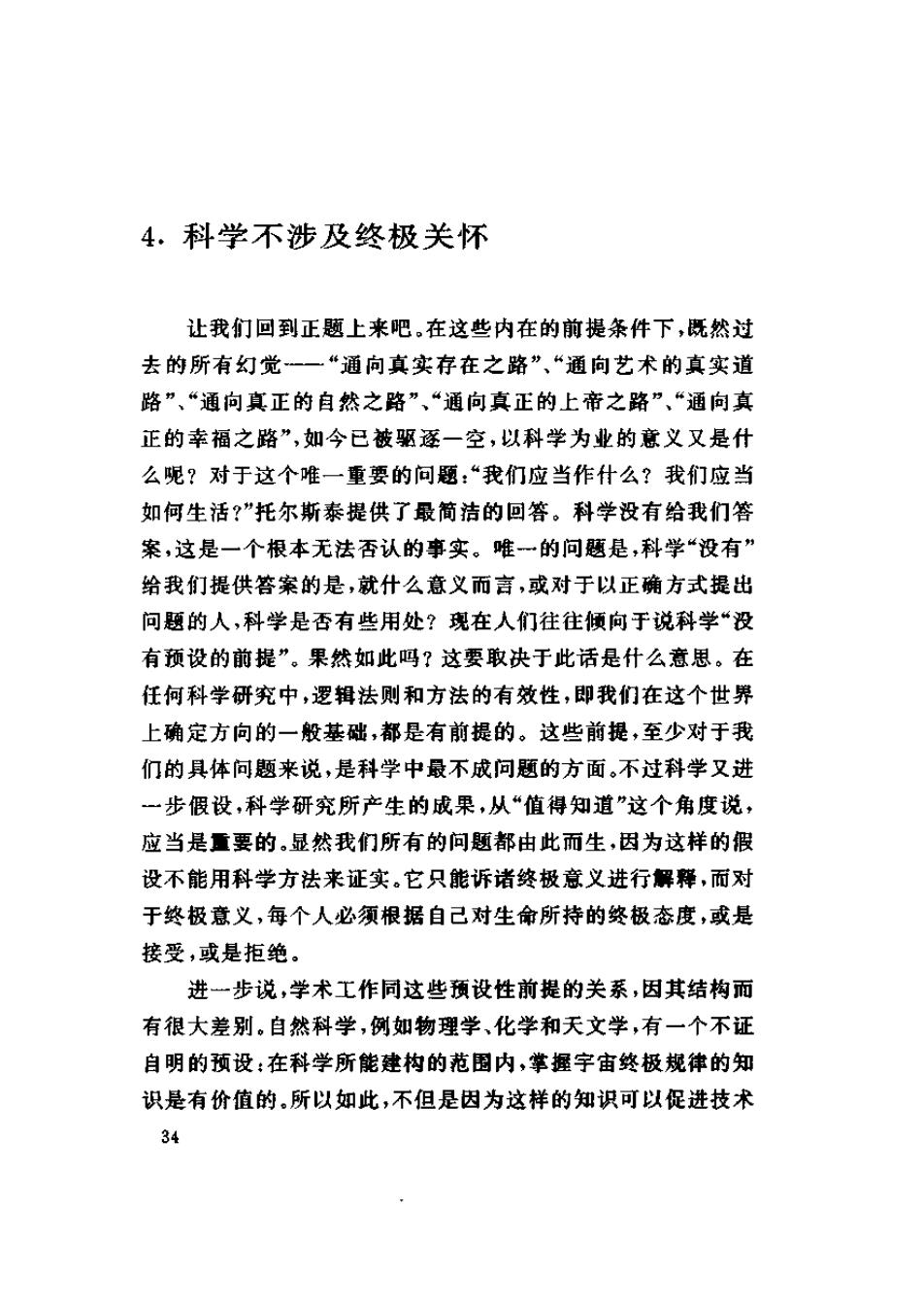 4. 科学不涉及终极关怀

让我们回到正题上来吧。在这些内在的前提条件下，既然过去的所有幻觉——“通向真实存在之路”、“通向艺术的真实道路”、“通向真正的自然之路”、“通向真正的上帝之路”、“通向真正的幸福之路”，如今已被驱逐一空，以科学为业的意义又是什么呢？对于这个唯一重要的问题：“我们应当作什么？我们应当如何生活？”托尔斯泰提供了最简洁的回答。科学没有给我们答案，这是一个根本无法否认的事实。唯一的问题是，科学“没有”给我们提供答案的是，就什么意义而言，或对于以正确方式提出问题的人，科学是否有些用处？现在人们往往倾向于说科学“没有预设的前提”。果然如此吗？这要取决于此话是什么意思。在任何科学研究中，逻辑法则和方法的有效性，即我们在这个世界上确定方向的一般基础，都是有前提的。这些前提，至少对于我们的具体问题来说，是科学中最不成问题的方面。不过科学又进一步假设，科学研究所产生的成果，从“值得知道”这个角度说，应当是重要的。显然我们所有的问题都由此而生，因为这样的假设不能用科学方法来证实。它只能诉诸终极意义进行解释，而对于终极意义，每个人必须根据自己对生命所持的终极态度，或是接受，或是拒绝。

进一步说，学术工作同这些预设性前提的关系，因其结构而有很大差别。自然科学，例如物理学、化学和天文学，有一个不证自明的预设：在科学所能建构的范围内，掌握宇宙终极规律的知识是有价值的。所以如此，不但是因为这样的知识可以促进技术

34